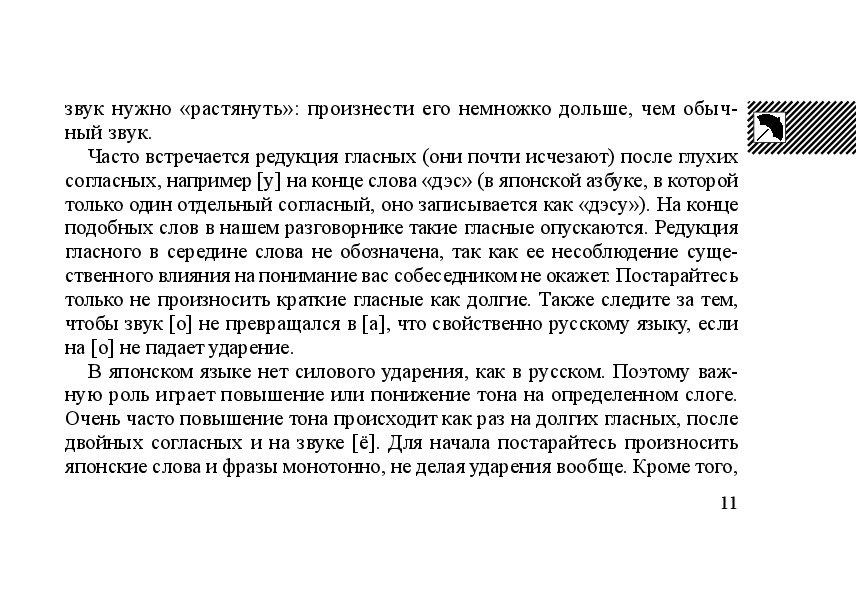 звук нужно «растянуть»: произнести его немножко дольше, чем обычный звук.

Часто встречается редукция гласных (они почти исчезают) после глухих согласных, например [у] на конце слова «дэс» (в японской азбуке, в которой только один отдельный согласный, оно записывается как «дэсу»). На конце подобных слов в нашем разговорнике такие гласные опускаются. Редукция гласного в середине слова не обозначена, так как ее несоблюдение существенного влияния на понимание вас собеседником не окажет. Постарайтесь только не произносить краткие гласные как долгие. Также следите за тем, чтобы звук [о] не превращался в [а], что свойственно русскому языку, если на [о] не падает ударение.

В японском языке нет силового ударения, как в русском. Поэтому важную роль играет повышение или понижение тона на определенном слоге. Очень часто повышение тона происходит как раз на долгих гласных, после двойных согласных и на звуке [ё]. Для начала постарайтесь произносить японские слова и фразы монотонно, не делая ударения вообще. Кроме того,

11